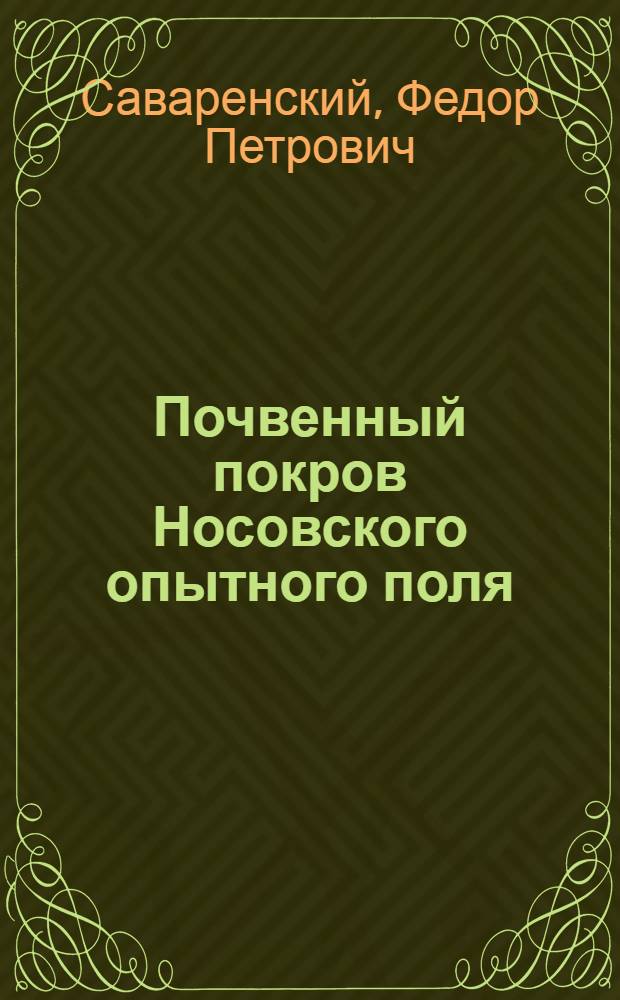 Саваренский, Федор Петрович

Почвенный покров Носовского опытного поля